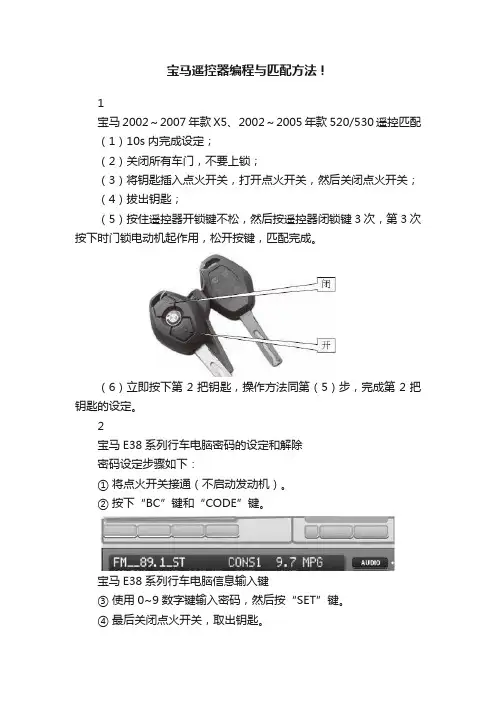 宝马遥控器编程与匹配方法！

1

宝马 2002～2007 年款 X5、2002～2005 年款 520/530 遥控匹配

（1）10s 内完成设定；

（2）关闭所有车门，不要上锁；

（3）将钥匙插入点火开关，打开点火开关，然后关闭点火开关；

（4）拔出钥匙；

（5）按住遥控器开锁键不松，然后按遥控器闭锁键 3 次，第 3 次按下时门锁电动机起作用，松开按键，匹配完成。

闭

开

（6）立即按下第 2 把钥匙，操作方法同第（5）步，完成第 2 把钥匙的设定。

2

宝马 E38 系列行车电脑密码的设定和解除

密码设定步骤如下：

① 将点火开关接通（不启动发动机）。

② 按下“BC”键和“CODE”键。

FM__89.1_ST CONS1 9.7 MPG AUDIO

宝马 E38 系列行车电脑信息输入键

③ 使用 0~9 数字键输入密码，然后按“SET”键。

④ 最后关闭点火开关，取出钥匙。